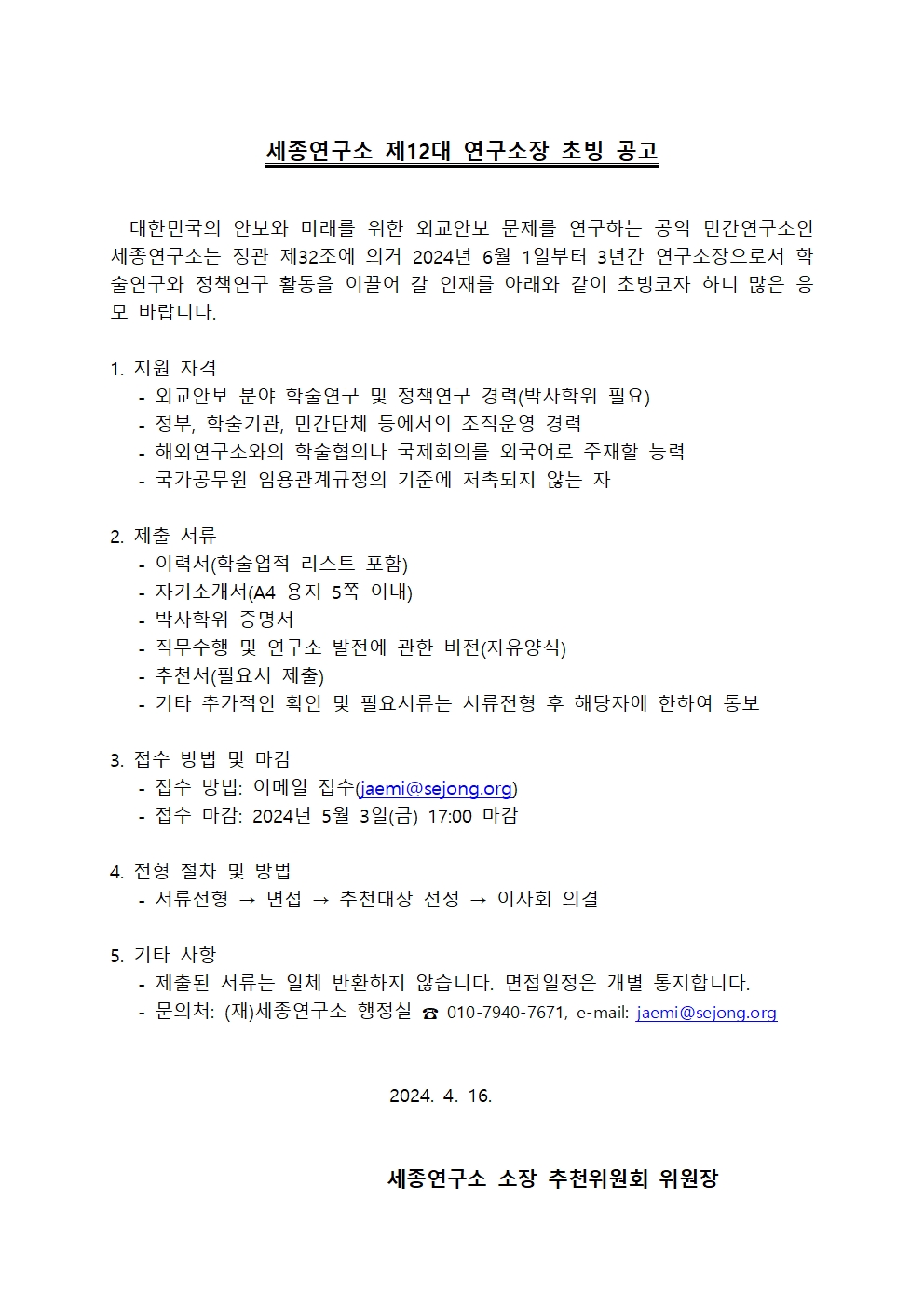 세종연구소 제12대 연구소장 초빙 공고

대한민국의 안보와 미래를 위한 외교안보 문제를 연구하는 공익 민간연구소인 세종연구소는 정관 제32조에 의거 2024년 6월 1일부터 3년간 연구소장으로서 학술연구와 정책연구 활동을 이끌어 갈 인재를 아래와 같이 초빙코자 하니 많은 응모 바랍니다.

1. 지원 자격
- 외교안보 분야 학술연구 및 정책연구 경력(박사학위 필요)
- 정부, 학술기관, 민간단체 등에서의 조직운영 경력
- 해외연구소와의 학술협의나 국제회의를 외국어로 주재할 능력
- 국가공무원 임용관계규정의 기준에 저촉되지 않는 자

2. 제출 서류
- 이력서(학술업적 리스트 포함)
- 자기소개서(A4 용지 5쪽 이내)
- 박사학위 증명서
- 직무수행 및 연구소 발전에 관한 비전(자유양식)
- 추천서(필요시 제출)
- 기타 추가적인 확인 및 필요서류는 서류전형 후 해당자에 한하여 통보

3. 접수 방법 및 마감
- 접수 방법: 이메일 접수(jaemi@sejong.org)
- 접수 마감: 2024년 5월 3일(금) 17:00 마감

4. 전형 절차 및 방법
- 서류전형 → 면접 → 추천대상 선정 → 이사회 의결

5. 기타 사항
- 제출된 서류는 일체 반환하지 않습니다. 면접일정은 개별 통지합니다.
- 문의처: (재)세종연구소 행정실 ☎ 010-7940-7671, e-mail: jaemi@sejong.org

2024. 4. 16.

세종연구소 소장 추천위원회 위원장